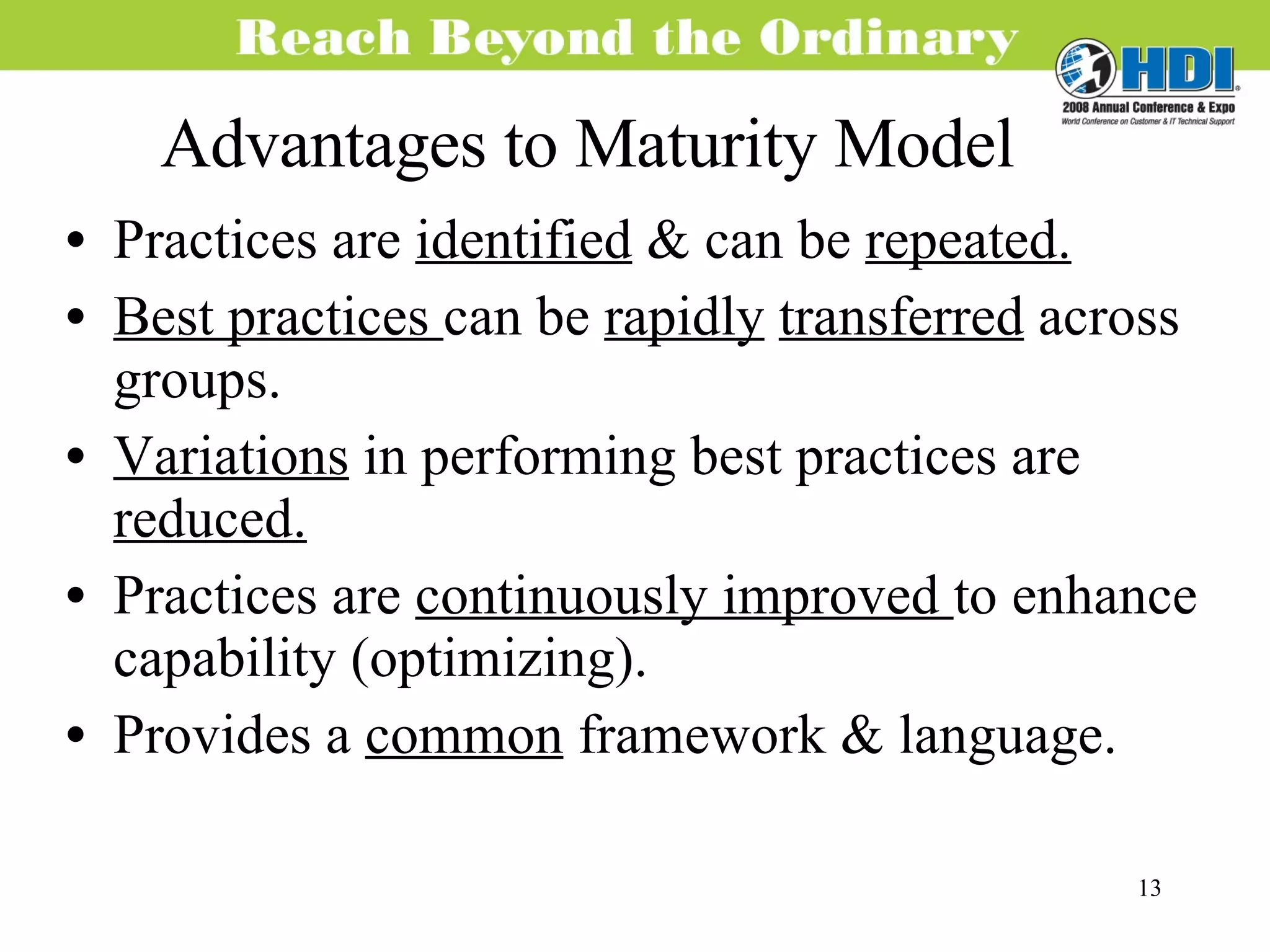 Reach Beyond the Ordinary

HDI
2008 Annual Conference & Expo
World Conference on Customer & IT Technical Support

Advantages to Maturity Model

• Practices are identified & can be repeated.
• Best practices can be rapidly transferred across groups.
• Variations in performing best practices are reduced.
• Practices are continuously improved to enhance capability (optimizing).
• Provides a common framework & language.

13